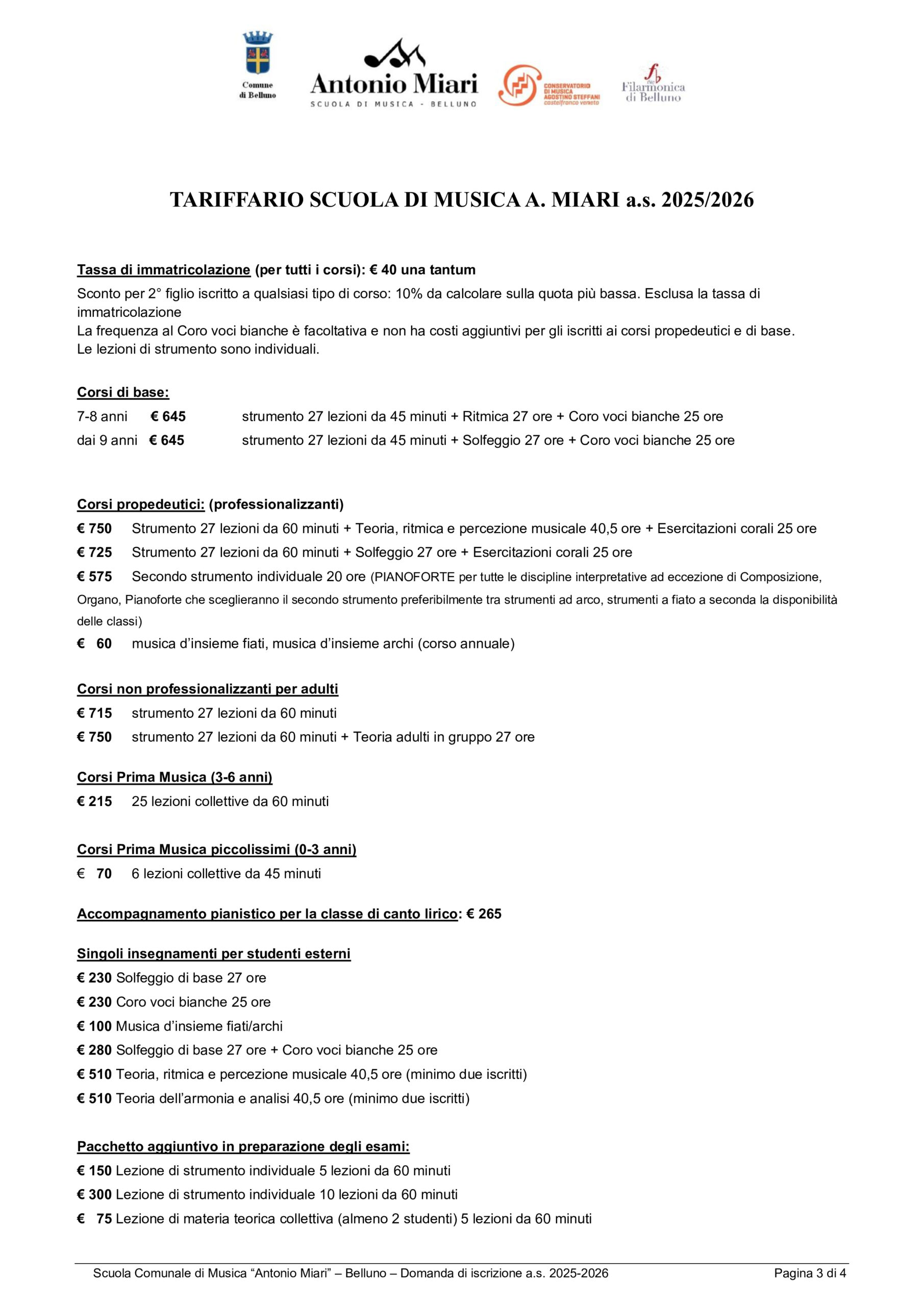 Comune di Belluno

Antonio Miari
SCUOLA DI MUSICA - BELLUNO

CONSERVATORIO DI MUSICA AGOSTINO STEFFANI castelfranco veneto

Filarmonica di Belluno

TARIFFARIO SCUOLA DI MUSICA A. MIARI a.s. 2025/2026

Tassa di immatricolazione (per tutti i corsi): € 40 una tantum
Sconto per 2° figlio iscritto a qualsiasi tipo di corso: 10% da calcolare sulla quota più bassa. Esclusa la tassa di immatricolazione
La frequenza al Coro voci bianche è facoltativa e non ha costi aggiuntivi per gli iscritti ai corsi propedeutici e di base.
Le lezioni di strumento sono individuali.

Corsi di base:
7-8 anni € 645 strumento 27 lezioni da 45 minuti + Ritmica 27 ore + Coro voci bianche 25 ore
dai 9 anni € 645 strumento 27 lezioni da 45 minuti + Solfeggio 27 ore + Coro voci bianche 25 ore

Corsi propedeutici: (professionalizzanti)
€ 750 Strumento 27 lezioni da 60 minuti + Teoria, ritmica e percezione musicale 40,5 ore + Esercitazioni corali 25 ore
€ 725 Strumento 27 lezioni da 60 minuti + Solfeggio 27 ore + Esercitazioni corali 25 ore
€ 575 Secondo strumento individuale 20 ore (PIANOFORTE per tutte le discipline interpretative ad eccezione di Composizione, Organo, Pianoforte che sceglieranno il secondo strumento preferibilmente tra strumenti ad arco, strumenti a fiato a seconda la disponibilità delle classi)
€ 60 musica d'insieme fiati, musica d'insieme archi (corso annuale)

Corsi non professionalizzanti per adulti
€ 715 strumento 27 lezioni da 60 minuti
€ 750 strumento 27 lezioni da 60 minuti + Teoria adulti in gruppo 27 ore

Corsi Prima Musica (3-6 anni)
€ 215 25 lezioni collettive da 60 minuti

Corsi Prima Musica piccolissimi (0-3 anni)
€ 70 6 lezioni collettive da 45 minuti

Accompagnamento pianistico per la classe di canto lirico: € 265

Singoli insegnamenti per studenti esterni
€ 230 Solfeggio di base 27 ore
€ 230 Coro voci bianche 25 ore
€ 100 Musica d'insieme fiati/archi
€ 280 Solfeggio di base 27 ore + Coro voci bianche 25 ore
€ 510 Teoria, ritmica e percezione musicale 40,5 ore (minimo due iscritti)
€ 510 Teoria dell'armonia e analisi 40,5 ore (minimo due iscritti)

Pacchetto aggiuntivo in preparazione degli esami:
€ 150 Lezione di strumento individuale 5 lezioni da 60 minuti
€ 300 Lezione di strumento individuale 10 lezioni da 60 minuti
€ 75 Lezione di materia teorica collettiva (almeno 2 studenti) 5 lezioni da 60 minuti

Scuola Comunale di Musica "Antonio Miari" – Belluno – Domanda di iscrizione a.s. 2025-2026 Pagina 3 di 4